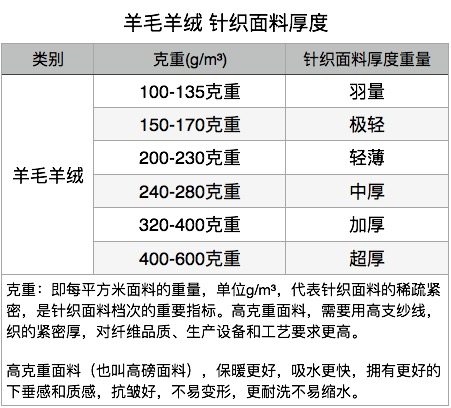 羊毛羊绒 针织面料厚度

| 类别 | 克重(g/m³) | 针织面料厚度重量 |
|---|---|---|
| 羊毛羊绒 | 100-135克重 | 羽量 |
| | 150-170克重 | 极轻 |
| | 200-230克重 | 轻薄 |
| | 240-280克重 | 中厚 |
| | 320-400克重 | 加厚 |
| | 400-600克重 | 超厚 |

克重：即每平方米面料的重量，单位g/m³，代表针织面料的稀疏紧密，是针织面料档次的重要指标。高克重面料，需要用高支纱线，织的紧密厚，对纤维品质、生产设备和工艺要求更高。

高克重面料（也叫高磅面料），保暖更好，吸水更快，拥有更好的下垂感和质感，抗皱好，不易变形，更耐洗不易缩水。